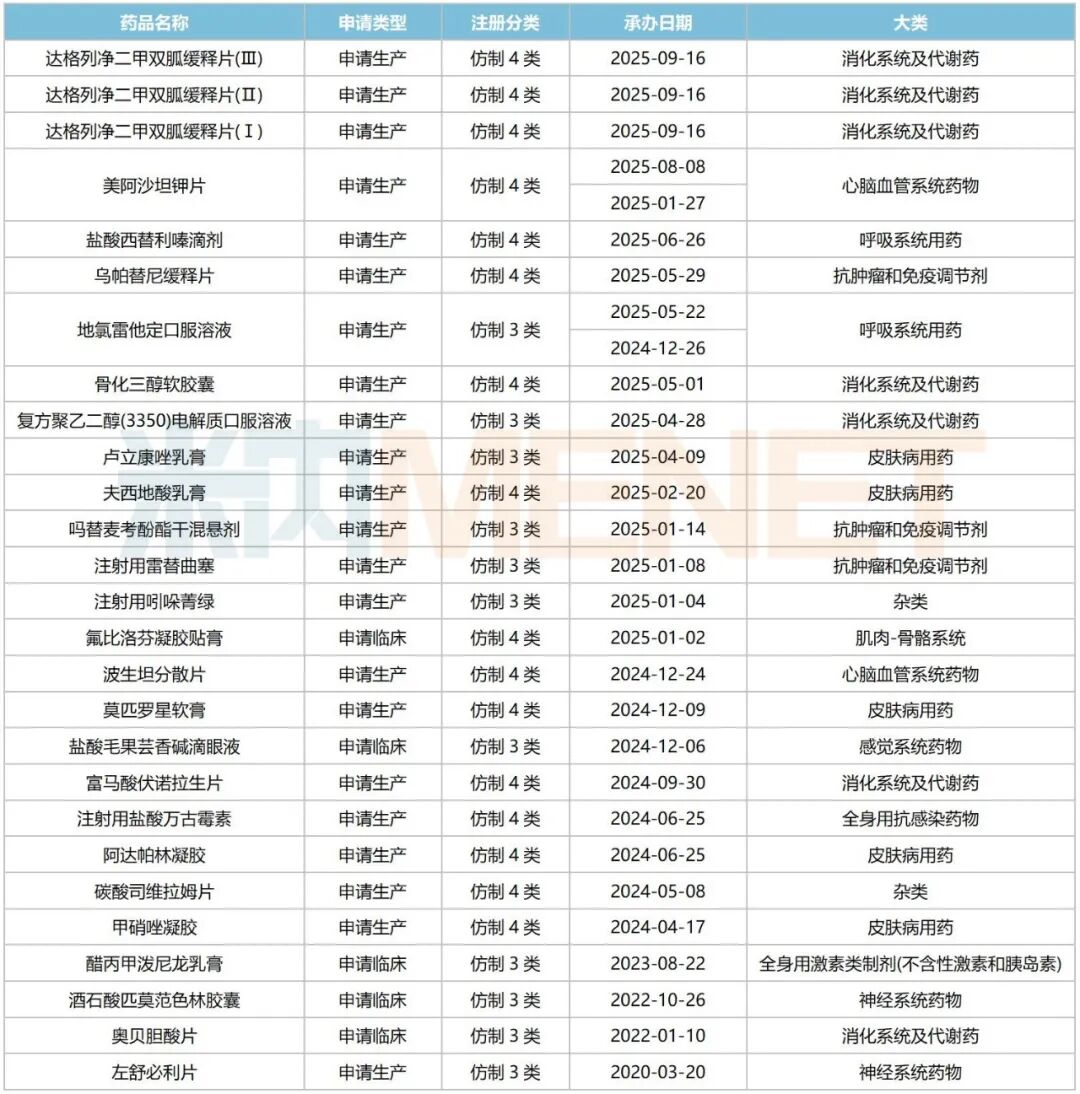 | 药品名称 | 申请类型 | 注册分类 | 承办日期 | 大类 |
|---|---|---|---|---|
| 达格列净二甲双胍缓释片(Ⅲ) | 申请生产 | 仿制 4 类 | 2025-09-16 | 消化系统及代谢药 |
| 达格列净二甲双胍缓释片(Ⅱ) | 申请生产 | 仿制 4 类 | 2025-09-16 | 消化系统及代谢药 |
| 达格列净二甲双胍缓释片(Ⅰ) | 申请生产 | 仿制 4 类 | 2025-09-16 | 消化系统及代谢药 |
| 美阿沙坦钾片 | 申请生产 | 仿制 4 类 | 2025-08-08 | 心脑血管系统药物 |
| | | | 2025-01-27 | |
| 盐酸西替利嗪滴剂 | 申请生产 | 仿制 4 类 | 2025-06-26 | 呼吸系统用药 |
| 乌帕替尼缓释片 | 申请生产 | 仿制 4 类 | 2025-05-29 | 抗肿瘤和免疫调节剂 |
| 地氯雷他定口服溶液 | 申请生产 | 仿制 3 类 | 2025-05-22 | 呼吸系统用药 |
| | | | 2024-12-26 | |
| 骨化三醇软胶囊 | 申请生产 | 仿制 4 类 | 2025-05-01 | 消化系统及代谢药 |
| 复方聚乙二醇(3350)电解质口服溶液 | 申请生产 | 仿制 3 类 | 2025-04-28 | 消化系统及代谢药 |
| 卢立康唑乳膏 | 申请生产 | 仿制 3 类 | 2025-04-09 | 皮肤病用药 |
| 夫西地酸乳膏 | 申请生产 | 仿制 4 类 | 2025-02-20 | 皮肤病用药 |
| 吗替麦考酚酯干混悬剂 | 申请生产 | 仿制 3 类 | 2025-01-14 | 抗肿瘤和免疫调节剂 |
| 注射用雷替曲塞 | 申请生产 | 仿制 3 类 | 2025-01-08 | 抗肿瘤和免疫调节剂 |
| 注射用吲哚菁绿 | 申请生产 | 仿制 3 类 | 2025-01-04 | 杂类 |
| 氟比洛芬凝胶贴膏 | 申请临床 | 仿制 4 类 | 2025-01-02 | 肌肉-骨骼系统 |
| 波生坦分散片 | 申请生产 | 仿制 4 类 | 2024-12-24 | 心脑血管系统药物 |
| 莫匹罗星软膏 | 申请生产 | 仿制 4 类 | 2024-12-09 | 皮肤病用药 |
| 盐酸毛果芸香碱滴眼液 | 申请临床 | 仿制 3 类 | 2024-12-06 | 感觉系统药物 |
| 富马酸伏诺拉生片 | 申请生产 | 仿制 4 类 | 2024-09-30 | 消化系统及代谢药 |
| 注射用盐酸万古霉素 | 申请生产 | 仿制 4 类 | 2024-06-25 | 全身用抗感染药物 |
| 阿达帕林凝胶 | 申请生产 | 仿制 4 类 | 2024-06-25 | 皮肤病用药 |
| 碳酸司维拉姆片 | 申请生产 | 仿制 4 类 | 2024-05-08 | 杂类 |
| 甲硝唑凝胶 | 申请生产 | 仿制 4 类 | 2024-04-17 | 皮肤病用药 |
| 醋丙甲泼尼龙乳膏 | 申请临床 | 仿制 3 类 | 2023-08-22 | 全身用激素类制剂(不含性激素和胰岛素) |
| 酒石酸匹莫范色林胶囊 | 申请临床 | 仿制 3 类 | 2022-10-26 | 神经系统药物 |
| 奥贝胆酸片 | 申请临床 | 仿制 3 类 | 2022-01-10 | 消化系统及代谢药 |
| 左舒必利片 | 申请生产 | 仿制 3 类 | 2020-03-20 | 神经系统药物 |

米内 MENET